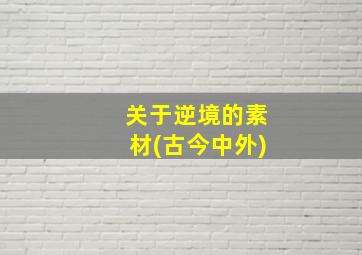 关于逆境的素材(古今中外)